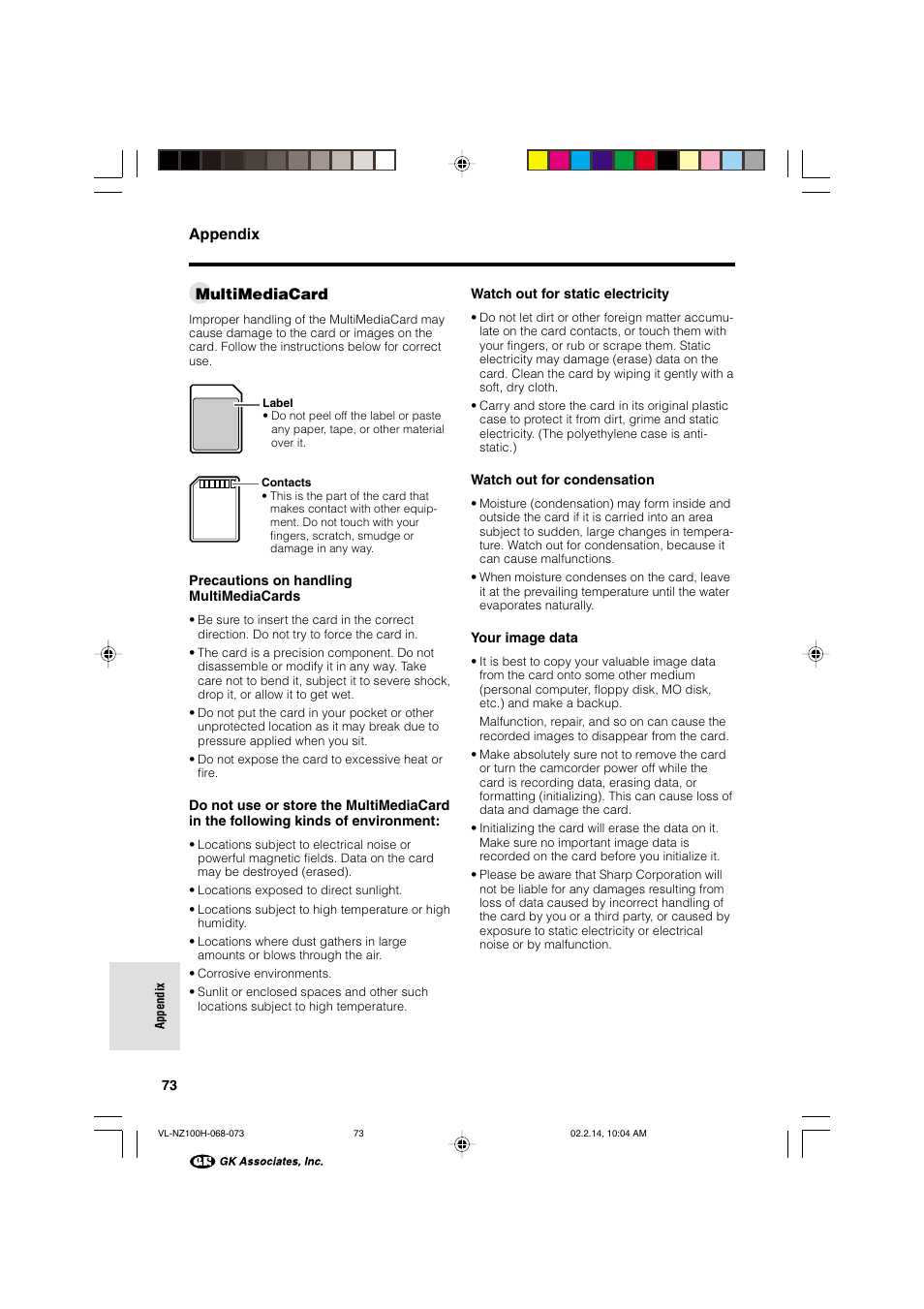 Appendix

MultiMediaCard

Improper handling of the MultiMediaCard may cause damage to the card or images on the card. Follow the instructions below for correct use.

Label
• Do not peel off the label or paste any paper, tape, or other material over it.

Contacts
• This is the part of the card that makes contact with other equipment. Do not touch with your fingers, scratch, smudge or damage in any way.

Precautions on handling MultiMediaCards

• Be sure to insert the card in the correct direction. Do not try to force the card in.

• The card is a precision component. Do not disassemble or modify it in any way. Take care not to bend it, subject it to severe shock, drop it, or allow it to get wet.

• Do not put the card in your pocket or other unprotected location as it may break due to pressure applied when you sit.

• Do not expose the card to excessive heat or fire.

Do not use or store the MultiMediaCard in the following kinds of environment:

• Locations subject to electrical noise or powerful magnetic fields. Data on the card may be destroyed (erased).

• Locations exposed to direct sunlight.

• Locations subject to high temperature or high humidity.

• Locations where dust gathers in large amounts or blows through the air.

• Corrosive environments.

• Sunlit or enclosed spaces and other such locations subject to high temperature.

Watch out for static electricity

• Do not let dirt or other foreign matter accumulate on the card contacts, or touch them with your fingers, or rub or scrape them. Static electricity may damage (erase) data on the card. Clean the card by wiping it gently with a soft, dry cloth.

• Carry and store the card in its original plastic case to protect it from dirt, grime and static electricity. (The polyethylene case is anti-static.)

Watch out for condensation

• Moisture (condensation) may form inside and outside the card if it is carried into an area subject to sudden, large changes in temperature. Watch out for condensation, because it can cause malfunctions.

• When moisture condenses on the card, leave it at the prevailing temperature until the water evaporates naturally.

Your image data

• It is best to copy your valuable image data from the card onto some other medium (personal computer, floppy disk, MO disk, etc.) and make a backup.
Malfunction, repair, and so on can cause the recorded images to disappear from the card.

• Make absolutely sure not to remove the card or turn the camcorder power off while the card is recording data, erasing data, or formatting (initializing). This can cause loss of data and damage the card.

• Initializing the card will erase the data on it. Make sure no important image data is recorded on the card before you initialize it.

• Please be aware that Sharp Corporation will not be liable for any damages resulting from loss of data caused by incorrect handling of the card by you or a third party, or caused by exposure to static electricity or electrical noise or by malfunction.

Appendix

73

VL-NZ100H-068-073 73 02.2.14, 10:04 AM

GK Associates, Inc.